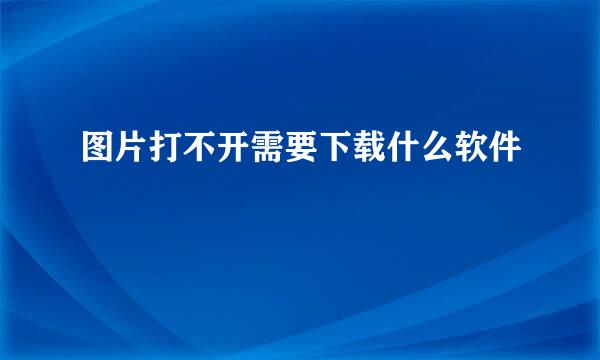 图片打不开需要下载什么软件